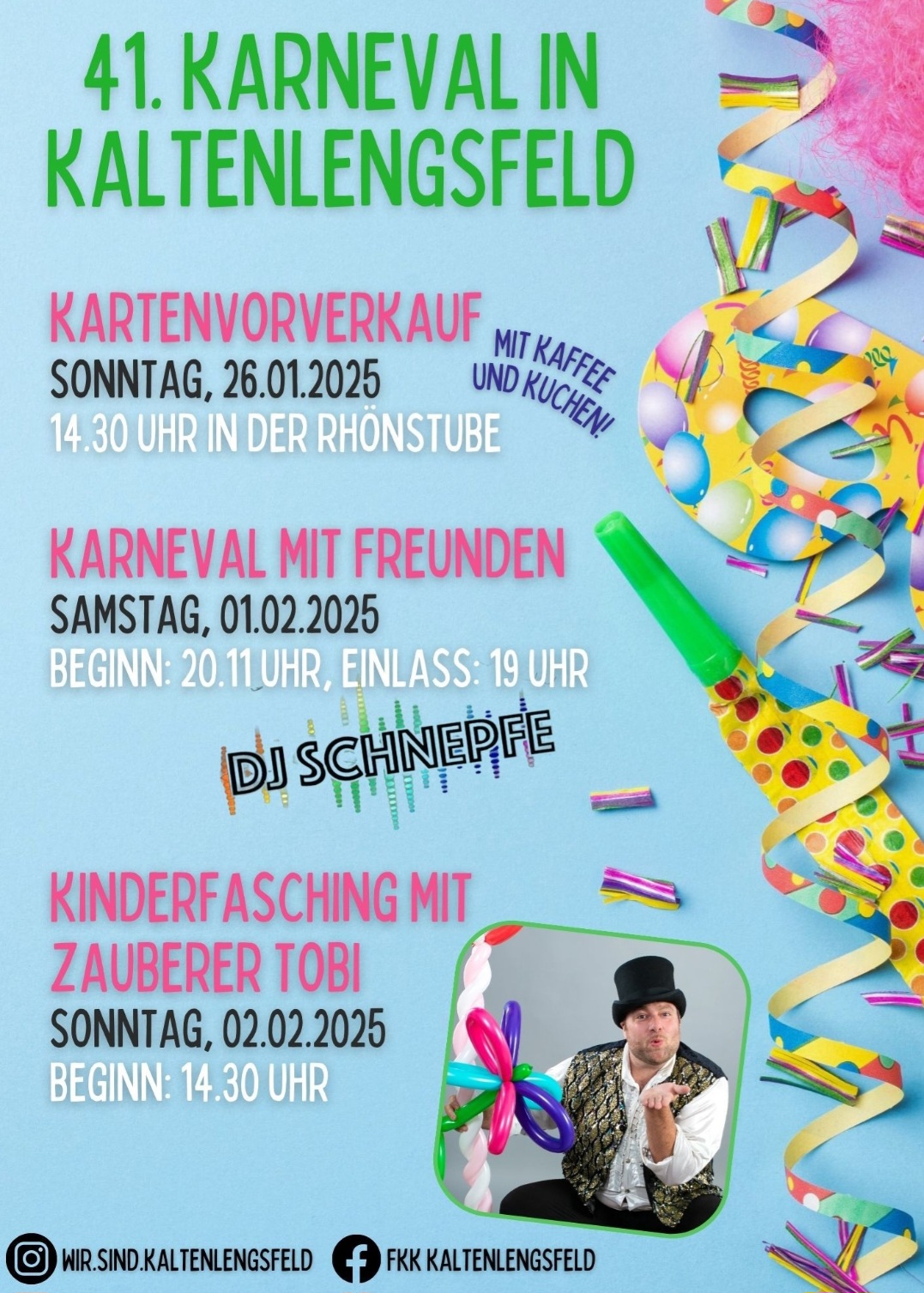 41. KARNEVAL IN KALTENLENGSFELD

KARTENVORVERKAUF
SONNTAG, 26.01.2025
14.30 UHR IN DER RHÖNSTUBE

MIT KAFFEE UND KUCHEN!

KARNEVAL MIT FREUNDEN
SAMSTAG, 01.02.2025
BEGINN: 20.11 UHR, EINLASS: 19 UHR

DJ SCHNEPFE

KINDERFASCHING MIT ZAUBERER TOBI
SONNTAG, 02.02.2025
BEGINN: 14.30 UHR

WIR.SIND.KALTENLENGSFELD
FKK KALTENLENGSFELD